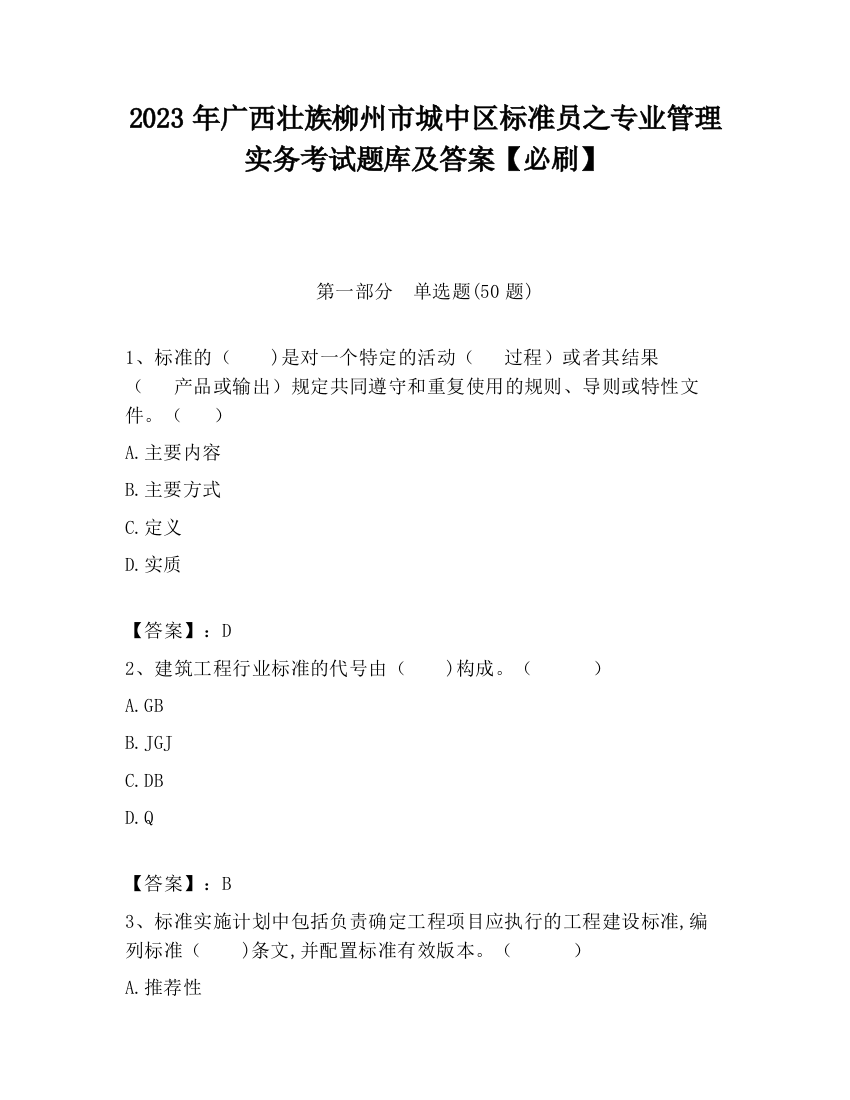 2023 年广西壮族柳州市城中区标准员之专业管理实务考试题库及答案【必刷】

第一部分　单选题(50 题)

1、标准的（　　）是对一个特定的活动（　　过程）或者其结果（　　产品或输出）规定共同遵守和重复使用的规则、导则或特性文件。（　　）

A.主要内容

B.主要方式

C.定义

D.实质

【答案】：D

2、建筑工程行业标准的代号由（　　)构成。（　　　）

A.GB

B.JGJ

C.DB

D.Q

【答案】：B

3、标准实施计划中包括负责确定工程项目应执行的工程建设标准,编列标准（　　)条文,并配置标准有效版本。（　　　）

A.推荐性